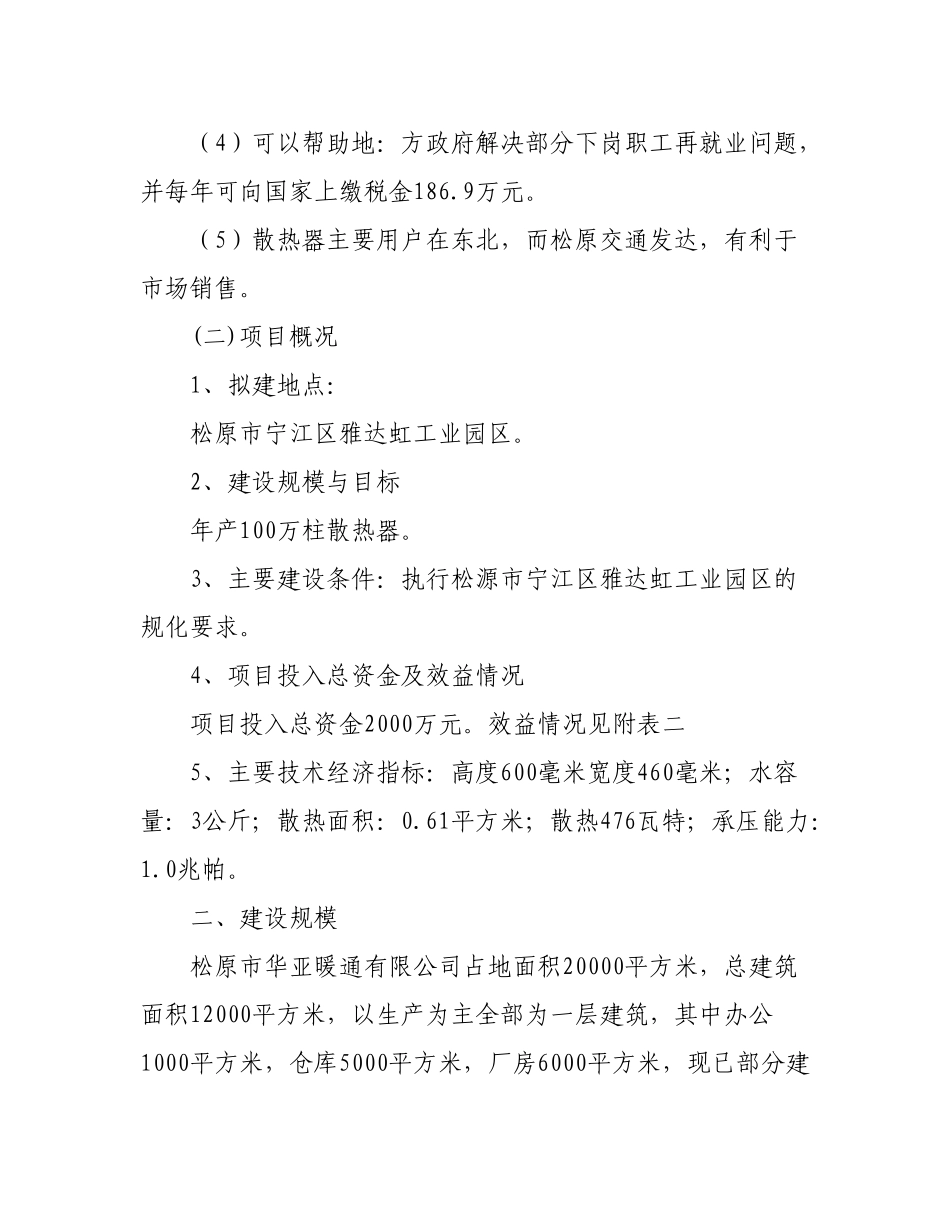 （4）可以帮助地：方政府解决部分下岗职工再就业问题，并每年可向国家上缴税金186.9万元。

（5）散热器主要用户在东北，而松原交通发达，有利于市场销售。

(二)项目概况

1、拟建地点：

松原市宁江区雅达虹工业园区。

2、建设规模与目标

年产100万柱散热器。

3、主要建设条件：执行松源市宁江区雅达虹工业园区的规化要求。

4、项目投入总资金及效益情况

项目投入总资金2000万元。效益情况见附表二

5、主要技术经济指标：高度600毫米宽度460毫米；水容量：3公斤；散热面积：0.61平方米；散热476瓦特；承压能力：1.0兆帕。

二、建设规模

松原市华亚暖通有限公司占地面积20000平方米，总建筑面积12000平方米，以生产为主全部为一层建筑，其中办公1000平方米，仓库5000平方米，厂房6000平方米，现已部分建